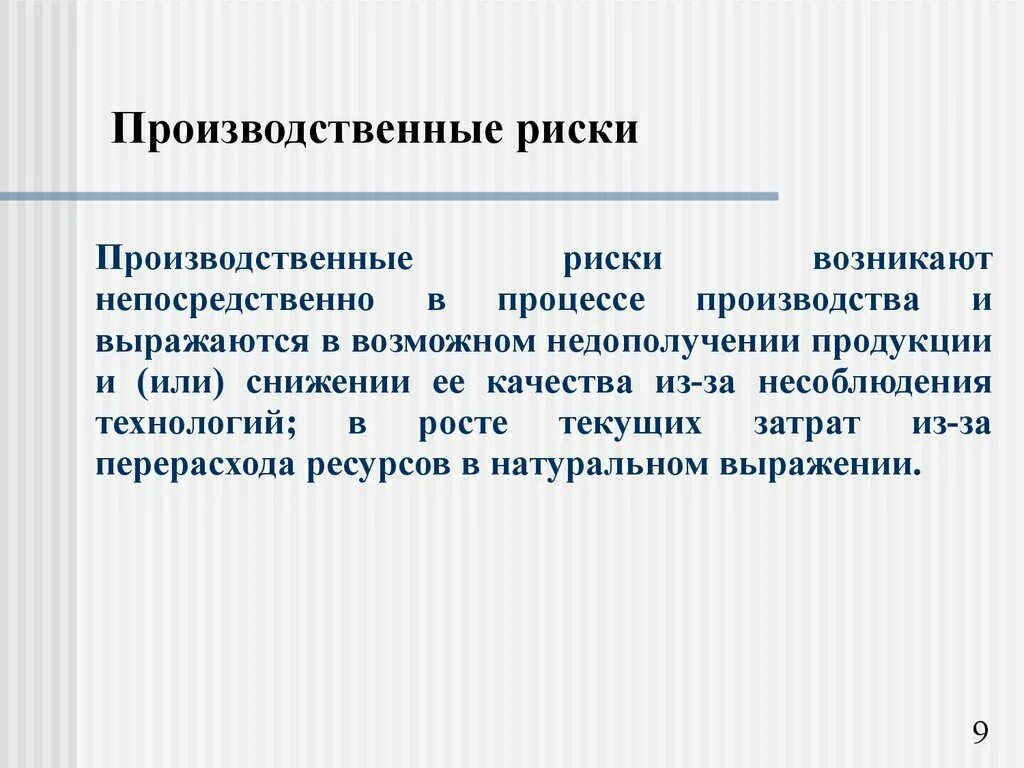 Производственные риски

Производственные риски возникают непосредственно в процессе производства и выражаются в возможном недополучении продукции и (или) снижении ее качества из-за несоблюдения технологий; в росте текущих затрат из-за перерасхода ресурсов в натуральном выражении.

9